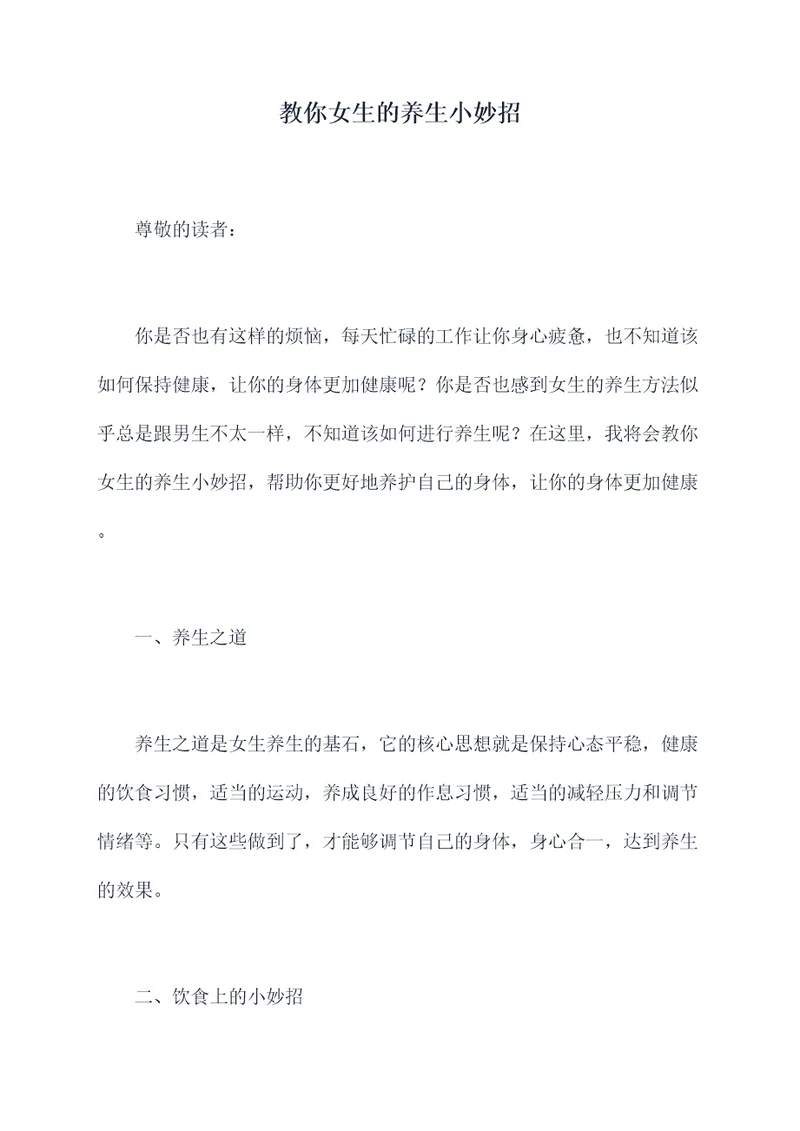 教你女生的养生小妙招

尊敬的读者：

你是否也有这样的烦恼，每天忙碌的工作让你身心疲惫，也不知道该如何保持健康，让你的身体更加健康呢？你是否也感到女生的养生方法似乎总是跟男生不太一样，不知道该如何进行养生呢？在这里，我将会教你女生的养生小妙招，帮助你更好地养护自己的身体，让你的身体更加健康。

一、养生之道

养生之道是女生养生的基石，它的核心思想就是保持心态平稳，健康的饮食习惯，适当的运动，养成良好的作息习惯，适当的减轻压力和调节情绪等。只有这些做到了，才能够调节自己的身体，身心合一，达到养生的效果。

二、饮食上的小妙招